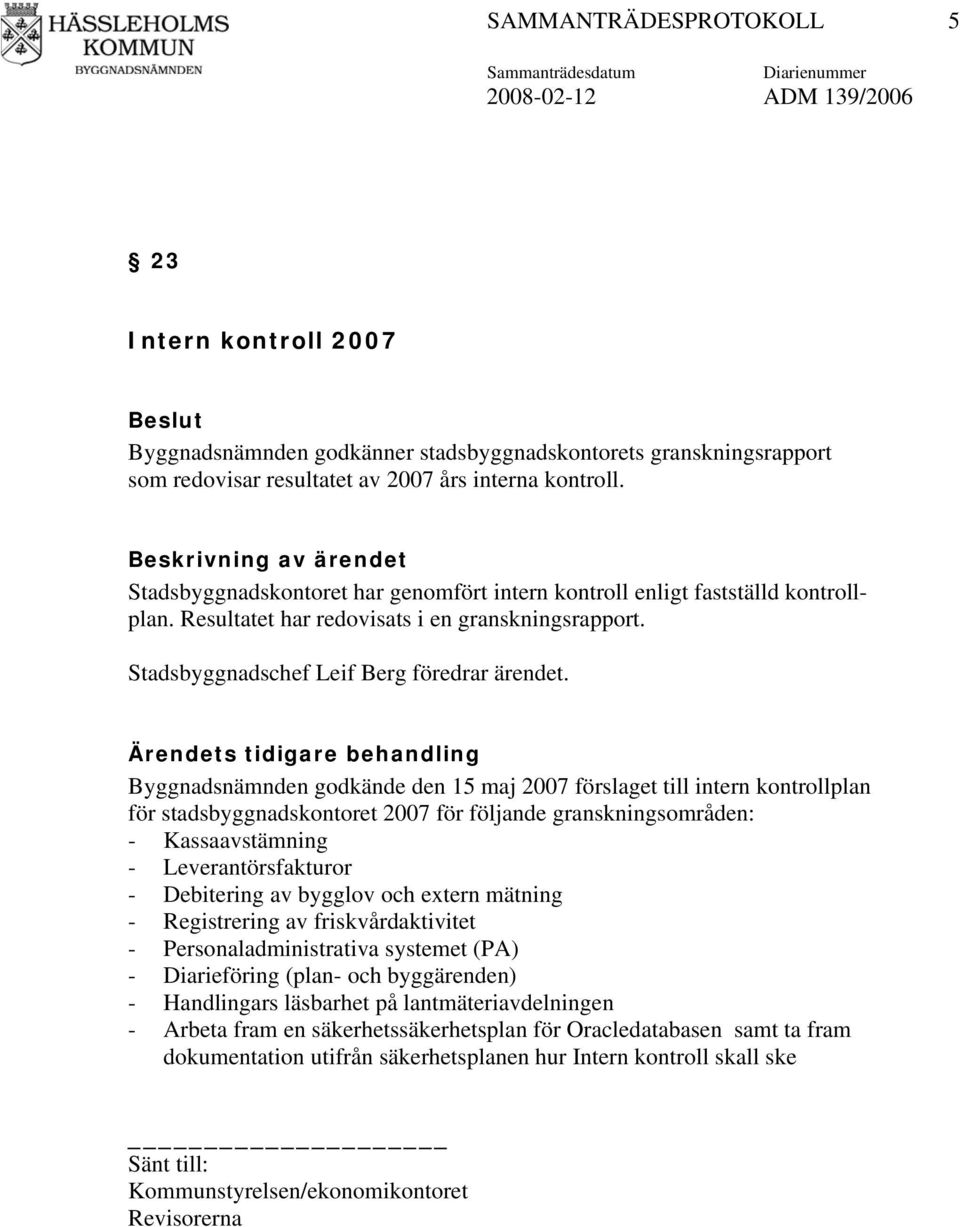 HÄSSLEHOLMS KOMMUN
BYGGNADSNÄMNDEN

SAMMANTRÄDESPROTOKOLL 5

Sammanträdesdatum 2008-02-12

Diarienummer ADM 139/2006

§ 23

Intern kontroll 2007

Beslut
Byggnadsnämnden godkänner stadsbyggnadskontorets granskningsrapport som redovisar resultatet av 2007 års interna kontroll.

Beskrivning av ärendet
Stadsbyggnadskontoret har genomfört intern kontroll enligt fastställd kontrollplan. Resultatet har redovisats i en granskningsrapport.

Stadsbyggnadschef Leif Berg föredrar ärendet.

Ärendets tidigare behandling
Byggnadsnämnden godkände den 15 maj 2007 förslaget till intern kontrollplan för stadsbyggnadskontoret 2007 för följande granskningsområden:
- Kassaavstämning
- Leverantörsfakturor
- Debitering av bygglov och extern mätning
- Registrering av friskvårdaktivitet
- Personaladministrativa systemet (PA)
- Diarieföring (plan- och byggärenden)
- Handlingars läsbarhet på lantmäteriavdelningen
- Arbeta fram en säkerhetssäkerhetsplan för Oracledatabasen samt ta fram dokumentation utifrån säkerhetsplanen hur Intern kontroll skall ske

Sänt till:
Kommunstyrelsen/ekonomikontoret
Revisorerna